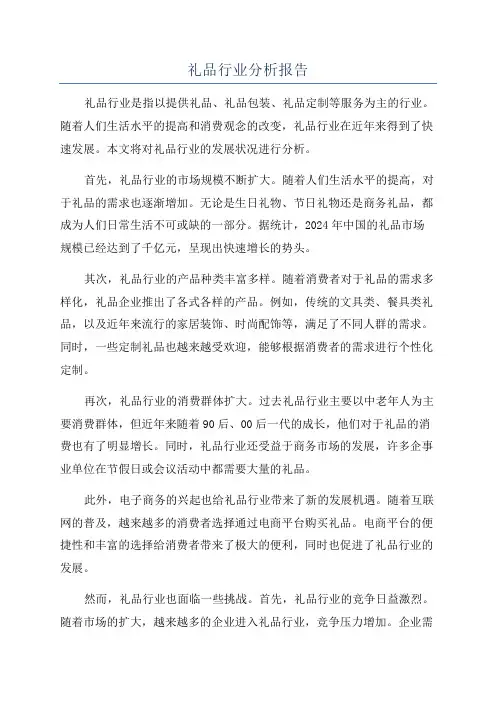 礼品行业分析报告

礼品行业是指以提供礼品、礼品包装、礼品定制等服务为主的行业。随着人们生活水平的提高和消费观念的改变，礼品行业在近年来得到了快速发展。本文将对礼品行业的发展状况进行分析。

首先，礼品行业的市场规模不断扩大。随着人们生活水平的提高，对于礼品的需求也逐渐增加。无论是生日礼物、节日礼物还是商务礼品，都成为人们日常生活不可或缺的一部分。据统计，2024年中国的礼品市场规模已经达到了千亿元，呈现出快速增长的势头。

其次，礼品行业的产品种类丰富多样。随着消费者对于礼品的需求多样化，礼品企业推出了各式各样的产品。例如，传统的文具类、餐具类礼品，以及近年来流行的家居装饰、时尚配饰等，满足了不同人群的需求。同时，一些定制礼品也越来越受欢迎，能够根据消费者的需求进行个性化定制。

再次，礼品行业的消费群体扩大。过去礼品行业主要以中老年人为主要消费群体，但近年来随着90后、00后一代的成长，他们对于礼品的消费也有了明显增长。同时，礼品行业还受益于商务市场的发展，许多企事业单位在节假日或会议活动中都需要大量的礼品。

此外，电子商务的兴起也给礼品行业带来了新的发展机遇。随着互联网的普及，越来越多的消费者选择通过电商平台购买礼品。电商平台的便捷性和丰富的选择给消费者带来了极大的便利，同时也促进了礼品行业的发展。

然而，礼品行业也面临一些挑战。首先，礼品行业的竞争日益激烈。随着市场的扩大，越来越多的企业进入礼品行业，竞争压力增加。企业需